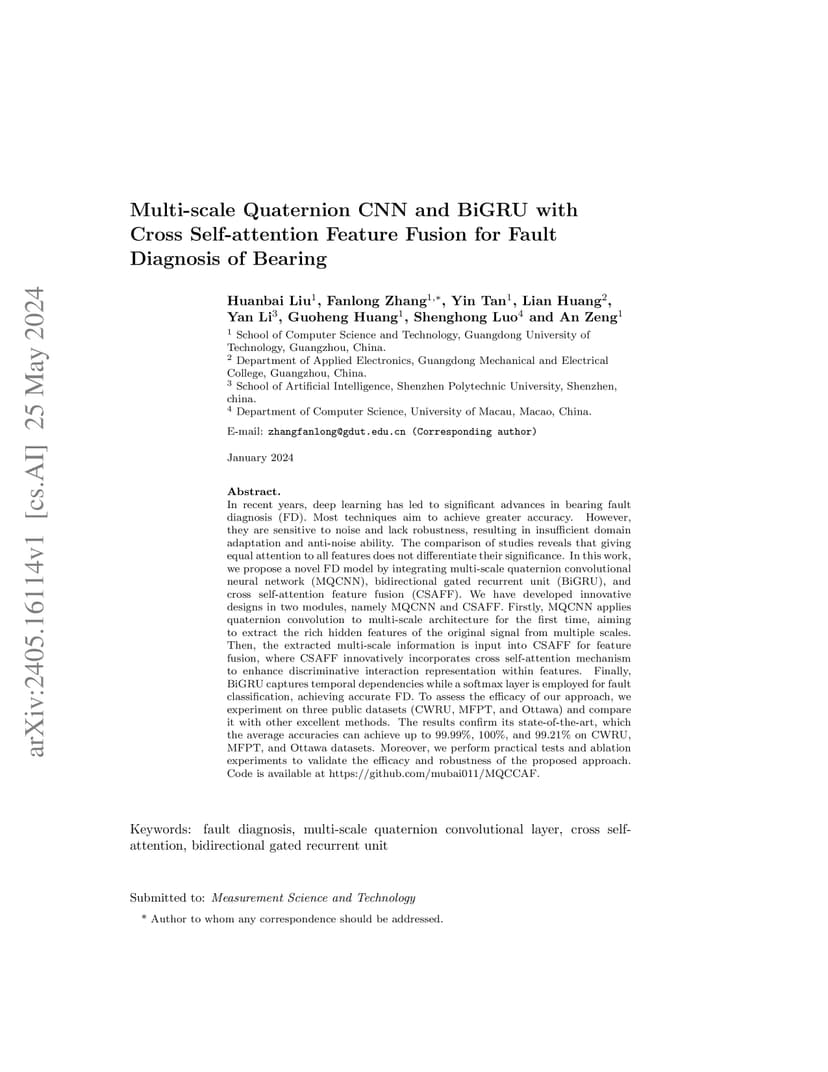 arXiv:2405.16114v1 [cs.AI] 25 May 2024

Multi-scale Quaternion CNN and BiGRU with Cross Self-attention Feature Fusion for Fault Diagnosis of Bearing

Huanbai Liu$^1$, Fanlong Zhang$^{1,*}$, Yin Tan$^1$, Lian Huang$^2$, Yan Li$^3$, Guoheng Huang$^1$, Shenghong Luo$^4$ and An Zeng$^1$

$^1$ School of Computer Science and Technology, Guangdong University of Technology, Guangzhou, China.
$^2$ Department of Applied Electronics, Guangdong Mechanical and Electrical College, Guangzhou, China.
$^3$ School of Artificial Intelligence, Shenzhen Polytechnic University, Shenzhen, china.
$^4$ Department of Computer Science, University of Macau, Macao, China.

E-mail: zhangfanlong@gdut.edu.cn (Corresponding author)

January 2024

Abstract. In recent years, deep learning has led to significant advances in bearing fault diagnosis (FD). Most techniques aim to achieve greater accuracy. However, they are sensitive to noise and lack robustness, resulting in insufficient domain adaptation and anti-noise ability. The comparison of studies reveals that giving equal attention to all features does not differentiate their significance. In this work, we propose a novel FD model by integrating multi-scale quaternion convolutional neural network (MQCNN), bidirectional gated recurrent unit (BiGRU), and cross self-attention feature fusion (CSAFF). We have developed innovative designs in two modules, namely MQCNN and CSAFF. Firstly, MQCNN applies quaternion convolution to multi-scale architecture for the first time, aiming to extract the rich hidden features of the original signal from multiple scales. Then, the extracted multi-scale information is input into CSAFF for feature fusion, where CSAFF innovatively incorporates cross self-attention mechanism to enhance discriminative interaction representation within features. Finally, BiGRU captures temporal dependencies while a softmax layer is employed for fault classification, achieving accurate FD. To assess the efficacy of our approach, we experiment on three public datasets (CWRU, MFPT, and Ottawa) and compare it with other excellent methods. The results confirm its state-of-the-art, which the average accuracies can achieve up to 99.99%, 100%, and 99.21% on CWRU, MFPT, and Ottawa datasets. Moreover, we perform practical tests and ablation experiments to validate the efficacy and robustness of the proposed approach. Code is available at https://github.com/mubai011/MQCCAF.

Keywords: fault diagnosis, multi-scale quaternion convolutional layer, cross self-attention, bidirectional gated recurrent unit

Submitted to: Measurement Science and Technology

* Author to whom any correspondence should be addressed.